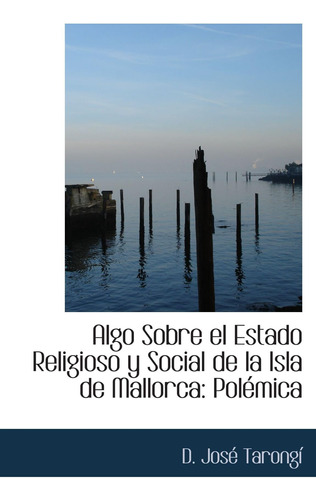 Algo Sobre el Estado Religioso y Social de la Isla de Mallorca: Polémica

D. José Tarongí